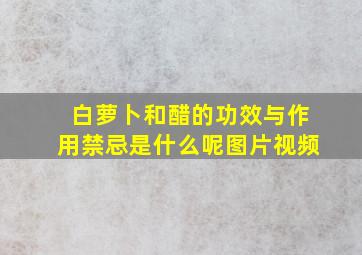 白萝卜和醋的功效与作用禁忌是什么呢图片视频